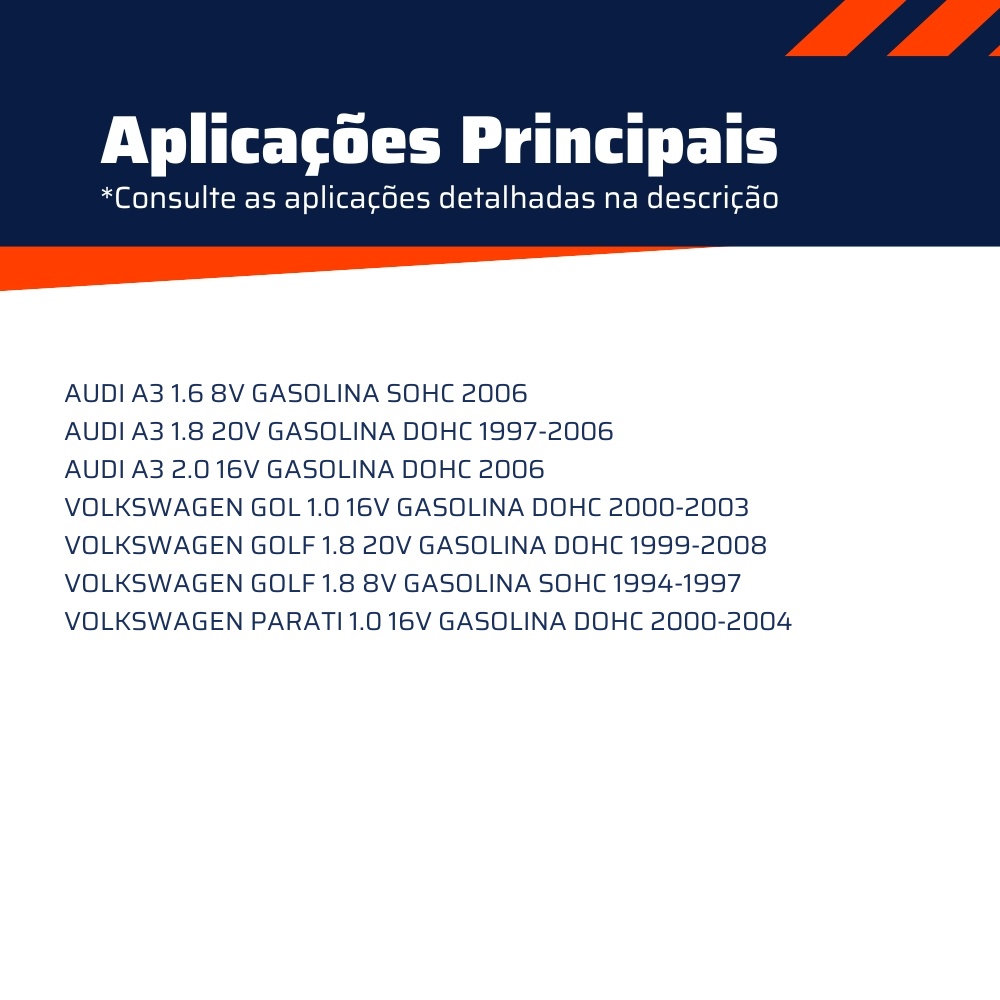 Aplicações Principais
*Consulte as aplicações detalhadas na descrição

AUDI A3 1.6 8V GASOLINA SOHC 2006
AUDI A3 1.8 20V GASOLINA DOHC 1997-2006
AUDI A3 2.0 16V GASOLINA DOHC 2006
VOLKSWAGEN GOL 1.0 16V GASOLINA DOHC 2000-2003
VOLKSWAGEN GOLF 1.8 20V GASOLINA DOHC 1999-2008
VOLKSWAGEN GOLF 1.8 8V GASOLINA SOHC 1994-1997
VOLKSWAGEN PARATI 1.0 16V GASOLINA DOHC 2000-2004